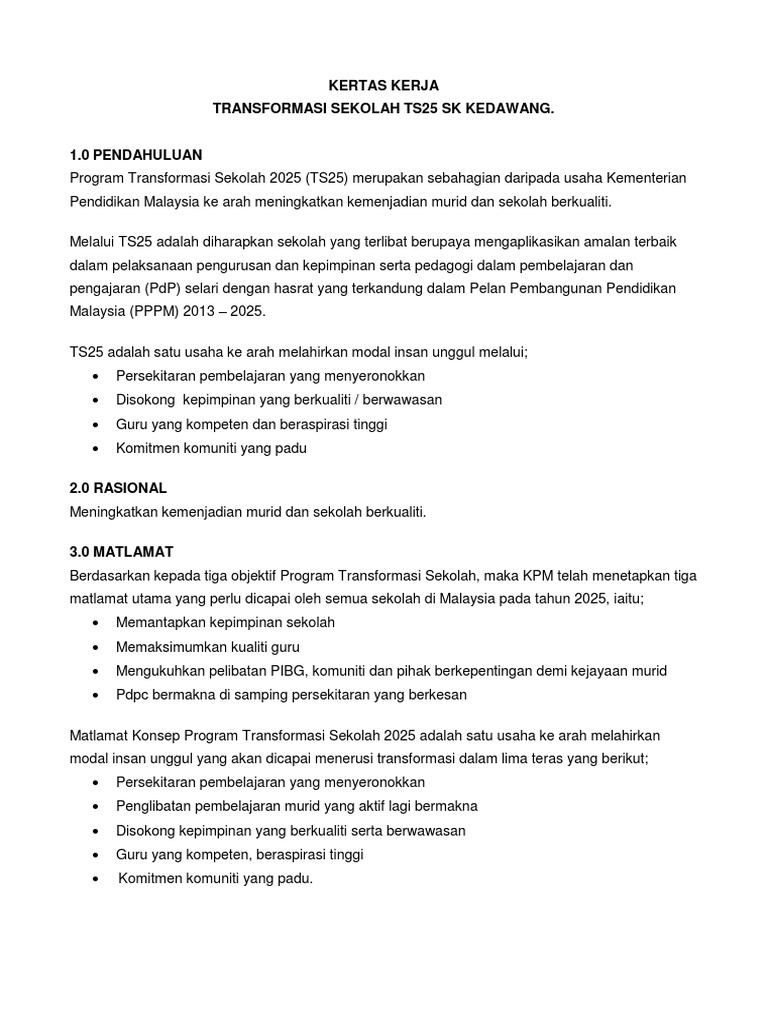 KERTAS KERJA
TRANSFORMASI SEKOLAH TS25 SK KEDAWANG.

1.0 PENDAHULUAN
Program Transformasi Sekolah 2025 (TS25) merupakan sebahagian daripada usaha Kementerian Pendidikan Malaysia ke arah meningkatkan kemenjadian murid dan sekolah berkualiti.

Melalui TS25 adalah diharapkan sekolah yang terlibat berupaya mengaplikasikan amalan terbaik dalam pelaksanaan pengurusan dan kepimpinan serta pedagogi dalam pembelajaran dan pengajaran (PdP) selari dengan hasrat yang terkandung dalam Pelan Pembangunan Pendidikan Malaysia (PPPM) 2013 – 2025.

TS25 adalah satu usaha ke arah melahirkan modal insan unggul melalui;
• Persekitaran pembelajaran yang menyeronokkan
• Disokong kepimpinan yang berkualiti / berwawasan
• Guru yang kompeten dan beraspirasi tinggi
• Komitmen komuniti yang padu

2.0 RASIONAL
Meningkatkan kemenjadian murid dan sekolah berkualiti.

3.0 MATLAMAT
Berdasarkan kepada tiga objektif Program Transformasi Sekolah, maka KPM telah menetapkan tiga matlamat utama yang perlu dicapai oleh semua sekolah di Malaysia pada tahun 2025, iaitu;
• Memantapkan kepimpinan sekolah
• Memaksimumkan kualiti guru
• Mengukuhkan pelibatan PIBG, komuniti dan pihak berkepentingan demi kejayaan murid
• Pdpc bermakna di samping persekitaran yang berkesan

Matlamat Konsep Program Transformasi Sekolah 2025 adalah satu usaha ke arah melahirkan modal insan unggul yang akan dicapai menerusi transformasi dalam lima teras yang berikut;
• Persekitaran pembelajaran yang menyeronokkan
• Penglibatan pembelajaran murid yang aktif lagi bermakna
• Disokong kepimpinan yang berkualiti serta berwawasan
• Guru yang kompeten, beraspirasi tinggi
• Komitmen komuniti yang padu.